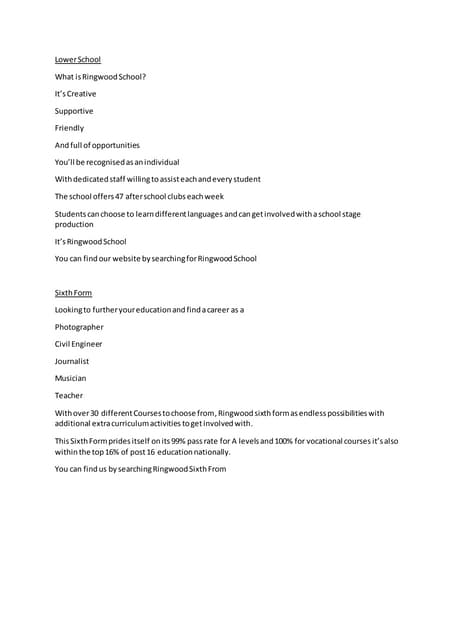 Lower School

What is Ringwood School?

It's Creative

Supportive

Friendly

And full of opportunities

You'll be recognised as an individual

With dedicated staff willing to assist each and every student

The school offers 47 after school clubs each week

Students can choose to learn different languages and can get involved with a school stage production

It's Ringwood School

You can find our website by searching for Ringwood School

Sixth Form

Looking to further your education and find a career as a

Photographer

Civil Engineer

Journalist

Musician

Teacher

With over 30 different Courses to choose from, Ringwood sixth form as endless possibilities with additional extra curriculum activities to get involved with.

This Sixth Form prides itself on its 99% pass rate for A levels and 100% for vocational courses it's also within the top 16% of post 16 education nationally.

You can find us by searching Ringwood Sixth From